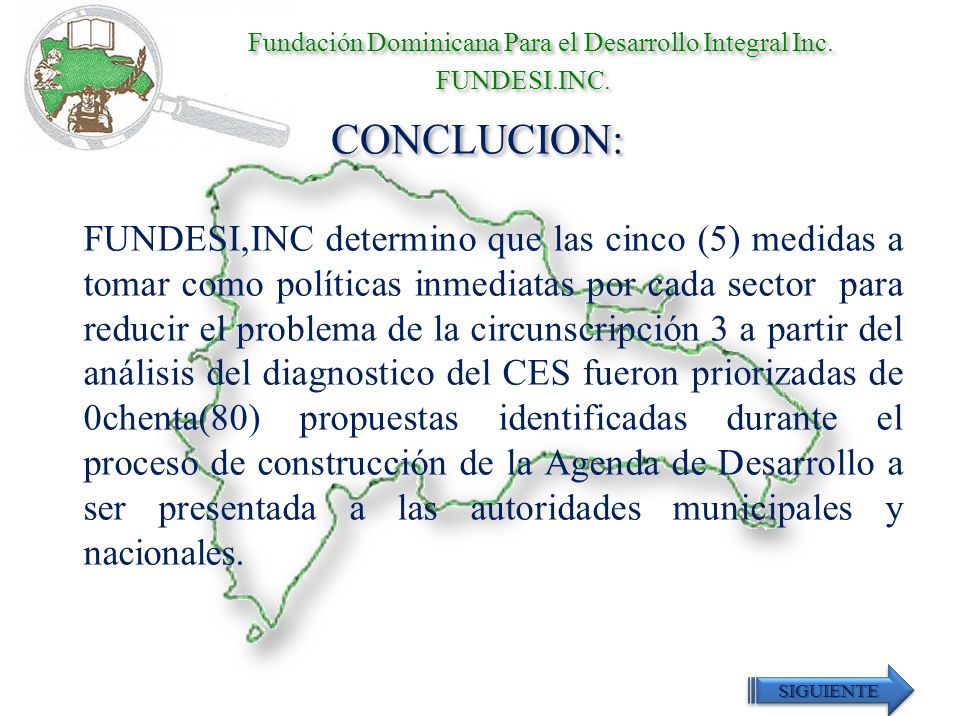 Fundación Dominicana Para el Desarrollo Integral Inc.
FUNDESI.INC.

CONCLUCION:

FUNDESI,INC determino que las cinco (5) medidas a tomar como políticas inmediatas por cada sector para reducir el problema de la circunscripción 3 a partir del análisis del diagnostico del CES fueron priorizadas de 0chenta(80) propuestas identificadas durante el proceso de construcción de la Agenda de Desarrollo a ser presentada a las autoridades municipales y nacionales.

SIGUIENTE